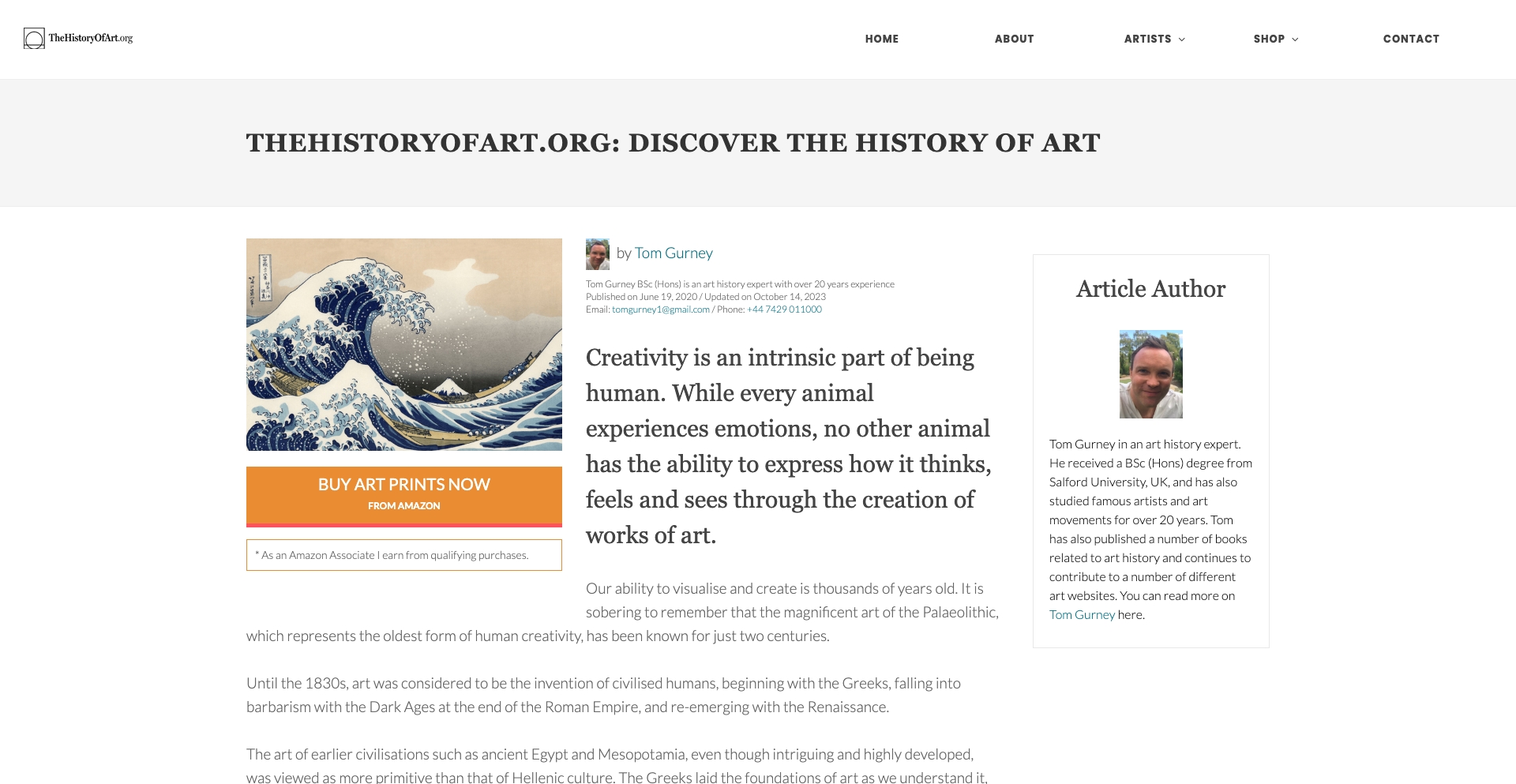 TheHistoryOfArt.org

HOME ABOUT ARTISTS SHOP CONTACT

THEHISTORYOFART.ORG: DISCOVER THE HISTORY OF ART

BUY ART PRINTS NOW
FROM AMAZON

* As an Amazon Associate I earn from qualifying purchases.

by Tom Gurney

Tom Gurney BSc (Hons) is an art history expert with over 20 years experience
Published on June 19, 2020 / Updated on October 14, 2023
Email: tomgurney1@gmail.com / Phone: +44 7429 011000

Creativity is an intrinsic part of being human. While every animal experiences emotions, no other animal has the ability to express how it thinks, feels and sees through the creation of works of art.

Our ability to visualise and create is thousands of years old. It is sobering to remember that the magnificent art of the Palaeolithic, which represents the oldest form of human creativity, has been known for just two centuries.

Until the 1830s, art was considered to be the invention of civilised humans, beginning with the Greeks, falling into barbarism with the Dark Ages at the end of the Roman Empire, and re-emerging with the Renaissance.

The art of earlier civilisations such as ancient Egypt and Mesopotamia, even though intriguing and highly developed, was viewed as more primitive than that of Hellenic culture. The Greeks laid the foundations of art as we understand it,

Article Author

Tom Gurney in an art history expert. He received a BSc (Hons) degree from Salford University, UK, and has also studied famous artists and art movements for over 20 years. Tom has also published a number of books related to art history and continues to contribute to a number of different art websites. You can read more on Tom Gurney here.